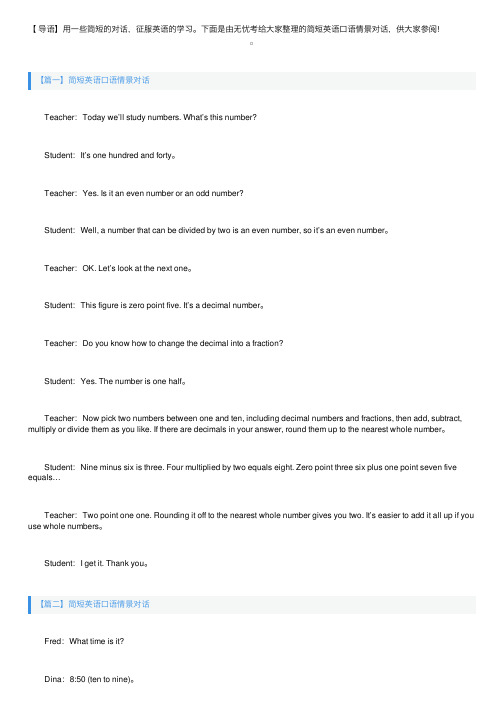 【导语】用一些简短的对话，征服英语的学习。下面是由无忧考给大家整理的简短英语口语情景对话，供大家参阅!

。

【篇一】简短英语口语情景对话

Teacher：Today we'll study numbers. What's this number?

Student：It's one hundred and forty。

Teacher：Yes. Is it an even number or an odd number?

Student：Well, a number that can be divided by two is an even number, so it's an even number。

Teacher：OK. Let's look at the next one。

Student：This figure is zero point five. It's a decimal number。

Teacher：Do you know how to change the decimal into a fraction?

Student：Yes. The number is one half。

Teacher：Now pick two numbers between one and ten, including decimal numbers and fractions, then add, subtract, multiply or divide them as you like. If there are decimals in your answer, round them up to the nearest whole number。

Student：Nine minus six is three. Four multiplied by two equals eight. Zero point three six plus one point seven five equals…

Teacher：Two point one one. Rounding it off to the nearest whole number gives you two. It's easier to add it all up if you use whole numbers。

Student：I get it. Thank you。

【篇二】简短英语口语情景对话

Fred：What time is it?

Dina：8:50 (ten to nine)。